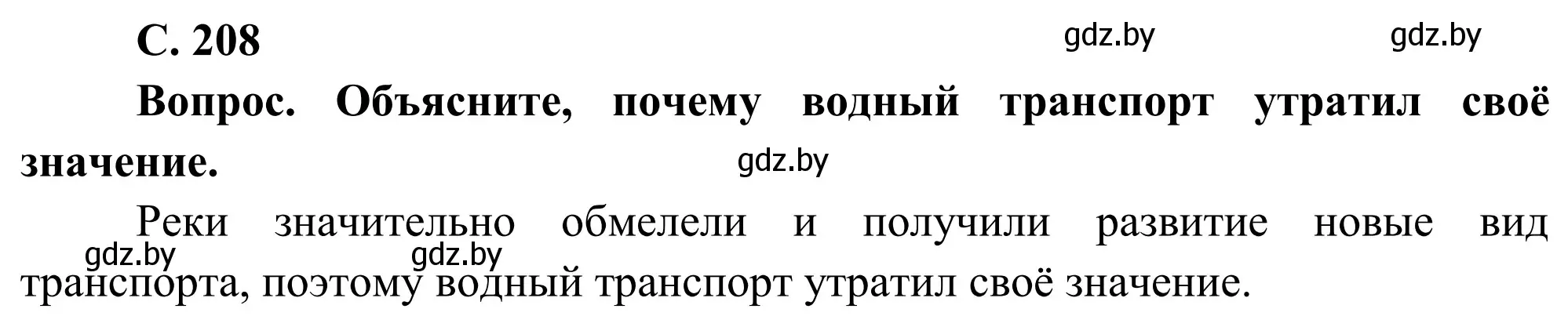 С. 208

gdz.by gdz.by

Вопрос. Объясните, почему водный транспорт утратил своё значение.

gdz.by

Реки значительно обмелели и получили развитие новые вид транспорта, поэтому водный транспорт утратил своё значение.

gdz.by gdz.by